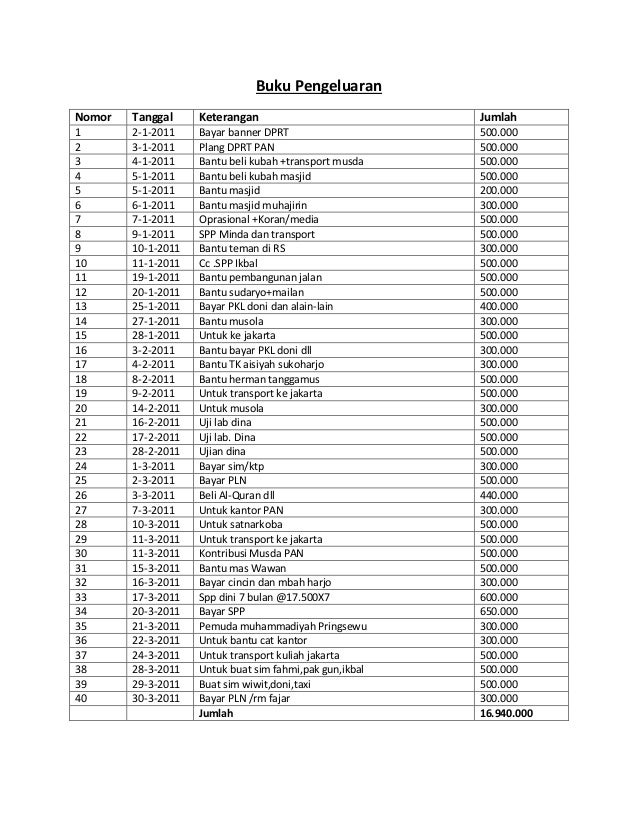 Buku Pengeluaran

| Nomor | Tanggal | Keterangan | Jumlah |
|---|---|---|---|
| 1 | 2-1-2011 | Bayar banner DPRT | 500.000 |
| 2 | 3-1-2011 | Plang DPRT PAN | 500.000 |
| 3 | 4-1-2011 | Bantu beli kubah +transport musda | 500.000 |
| 4 | 5-1-2011 | Bantu beli kubah masjid | 500.000 |
| 5 | 5-1-2011 | Bantu masjid | 200.000 |
| 6 | 6-1-2011 | Bantu masjid muhajirin | 300.000 |
| 7 | 7-1-2011 | Oprasional +Koran/media | 500.000 |
| 8 | 9-1-2011 | SPP Minda dan transport | 500.000 |
| 9 | 10-1-2011 | Bantu teman di RS | 300.000 |
| 10 | 11-1-2011 | Cc .SPP Ikbal | 500.000 |
| 11 | 19-1-2011 | Bantu pembangunan jalan | 500.000 |
| 12 | 20-1-2011 | Bantu sudaryo+mailan | 500.000 |
| 13 | 25-1-2011 | Bayar PKL doni dan alain-lain | 400.000 |
| 14 | 27-1-2011 | Bantu musola | 300.000 |
| 15 | 28-1-2011 | Untuk ke jakarta | 500.000 |
| 16 | 3-2-2011 | Bantu bayar PKL doni dll | 300.000 |
| 17 | 4-2-2011 | Bantu TK aisiyah sukoharjo | 300.000 |
| 18 | 8-2-2011 | Bantu herman tanggamus | 500.000 |
| 19 | 9-2-2011 | Untuk transport ke jakarta | 500.000 |
| 20 | 14-2-2011 | Untuk musola | 300.000 |
| 21 | 16-2-2011 | Uji lab dina | 500.000 |
| 22 | 17-2-2011 | Uji lab. Dina | 500.000 |
| 23 | 28-2-2011 | Ujian dina | 500.000 |
| 24 | 1-3-2011 | Bayar sim/ktp | 300.000 |
| 25 | 2-3-2011 | Bayar PLN | 500.000 |
| 26 | 3-3-2011 | Beli Al-Quran dll | 440.000 |
| 27 | 7-3-2011 | Untuk kantor PAN | 300.000 |
| 28 | 10-3-2011 | Untuk satnarkoba | 500.000 |
| 29 | 11-3-2011 | Untuk transport ke jakarta | 500.000 |
| 30 | 11-3-2011 | Kontribusi Musda PAN | 500.000 |
| 31 | 15-3-2011 | Bantu mas Wawan | 500.000 |
| 32 | 16-3-2011 | Bayar cincin dan mbah harjo | 300.000 |
| 33 | 17-3-2011 | Spp dini 7 bulan @17.500X7 | 600.000 |
| 34 | 20-3-2011 | Bayar SPP | 650.000 |
| 35 | 21-3-2011 | Pemuda muhammadiyah Pringsewu | 300.000 |
| 36 | 22-3-2011 | Untuk bantu cat kantor | 300.000 |
| 37 | 24-3-2011 | Untuk transport kuliah jakarta | 500.000 |
| 38 | 28-3-2011 | Untuk buat sim fahmi,pak gun,ikbal | 500.000 |
| 39 | 29-3-2011 | Buat sim wiwit,doni,taxi | 500.000 |
| 40 | 30-3-2011 | Bayar PLN /rm fajar | 300.000 |
| | | Jumlah | 16.940.000 |